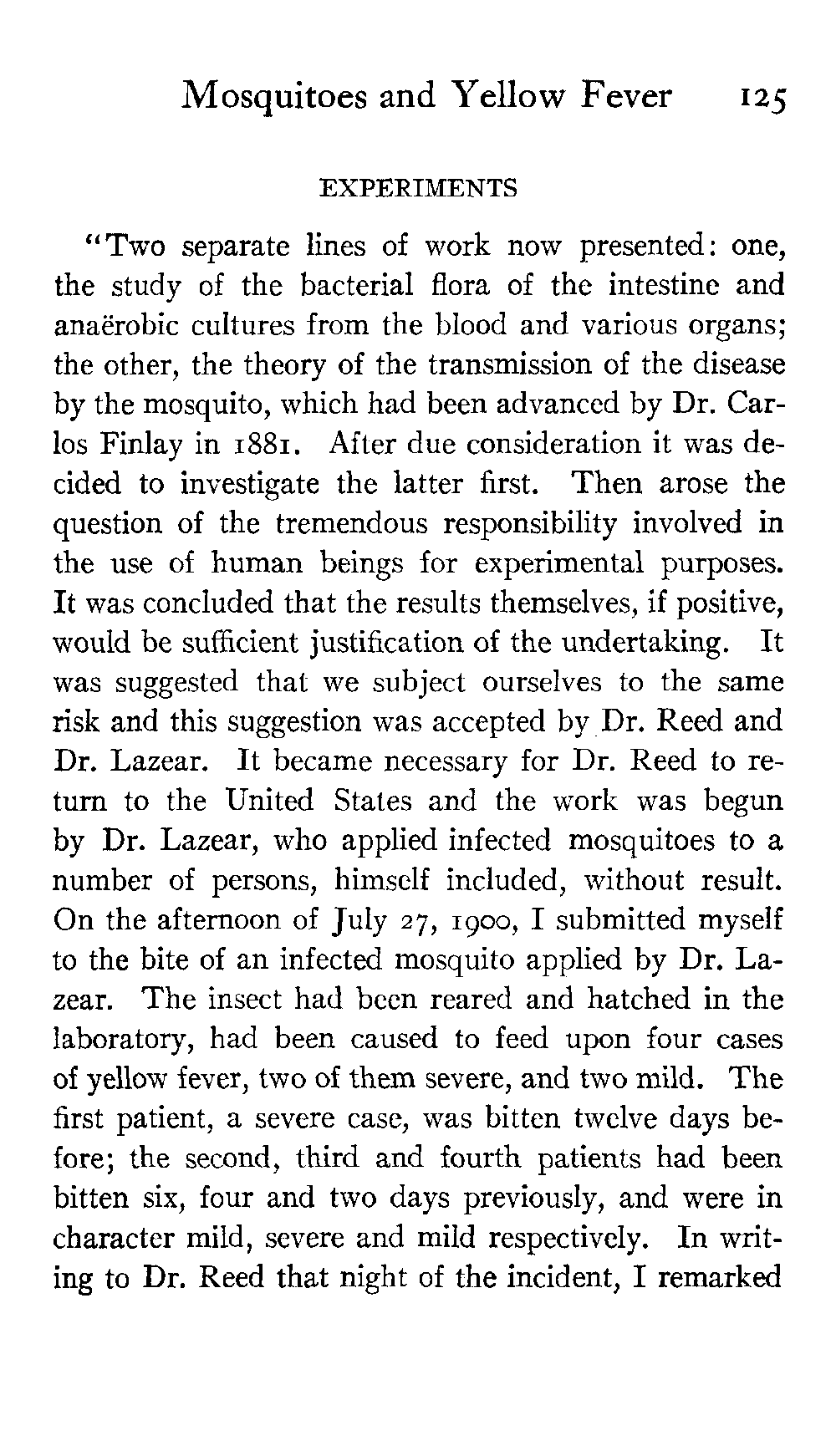 Mosquitoes and Yellow Fever 125

EXPERIMENTS

"Two separate lines of work now presented: one, the study of the bacterial flora of the intestine and anaërobic cultures from the blood and various organs; the other, the theory of the transmission of the disease by the mosquito, which had been advanced by Dr. Carlos Finlay in 1881. After due consideration it was decided to investigate the latter first. Then arose the question of the tremendous responsibility involved in the use of human beings for experimental purposes. It was concluded that the results themselves, if positive, would be sufficient justification of the undertaking. It was suggested that we subject ourselves to the same risk and this suggestion was accepted by Dr. Reed and Dr. Lazear. It became necessary for Dr. Reed to return to the United States and the work was begun by Dr. Lazear, who applied infected mosquitoes to a number of persons, himself included, without result. On the afternoon of July 27, 1900, I submitted myself to the bite of an infected mosquito applied by Dr. Lazear. The insect had been reared and hatched in the laboratory, had been caused to feed upon four cases of yellow fever, two of them severe, and two mild. The first patient, a severe case, was bitten twelve days before; the second, third and fourth patients had been bitten six, four and two days previously, and were in character mild, severe and mild respectively. In writing to Dr. Reed that night of the incident, I remarked